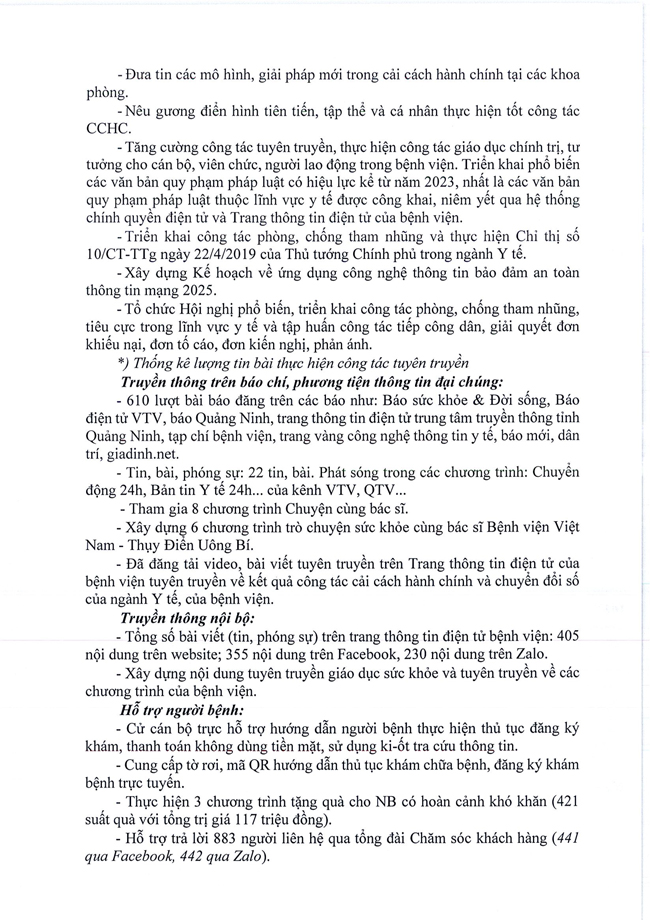 - Đưa tin các mô hình, giải pháp mới trong cải cách hành chính tại các khoa phòng.

- Nêu gương điển hình tiên tiến, tập thể và cá nhân thực hiện tốt công tác CCHC.

- Tăng cường công tác tuyên truyền, thực hiện công tác giáo dục chính trị, tư tưởng cho cán bộ, viên chức, người lao động trong bệnh viện. Triển khai phổ biến các văn bản quy phạm pháp luật có hiệu lực kể từ năm 2023, nhất là các văn bản quy phạm pháp luật thuộc lĩnh vực y tế được công khai, niêm yết qua hệ thống chính quyền điện tử và Trang thông tin điện tử của bệnh viện.

- Triển khai công tác phòng, chống tham nhũng và thực hiện Chỉ thị số 10/CT-TTg ngày 22/4/2019 của Thủ tướng Chính phủ trong ngành Y tế.

- Xây dựng Kế hoạch về ứng dụng công nghệ thông tin bảo đảm an toàn thông tin mạng 2025.

- Tổ chức Hội nghị phổ biến, triển khai công tác phòng, chống tham nhũng, tiêu cực trong lĩnh vực y tế và tập huấn công tác tiếp công dân, giải quyết đơn khiếu nại, đơn tố cáo, đơn kiến nghị, phản ánh.

*) Thống kê lượng tin bài thực hiện công tác tuyên truyền

Truyền thông trên báo chí, phương tiện thông tin đại chúng:

- 610 lượt bài báo đăng trên các báo như: Báo sức khỏe & Đời sống, Báo điện tử VTV, báo Quảng Ninh, trang thông tin điện tử trung tâm truyền thông tỉnh Quảng Ninh, tạp chí bệnh viện, trang vàng công nghệ thông tin y tế, báo mới, dân trí, giadinh.net.

- Tin, bài, phóng sự: 22 tin, bài. Phát sóng trong các chương trình: Chuyển động 24h, Bản tin Y tế 24h... của kênh VTV, QTV...

- Tham gia 8 chương trình Chuyện cùng bác sĩ.

- Xây dựng 6 chương trình trò chuyện sức khỏe cùng bác sĩ Bệnh viện Việt Nam - Thụy Điển Uông Bí.

- Đã đăng tải video, bài viết tuyên truyền trên Trang thông tin điện tử của bệnh viện tuyên truyền về kết quả công tác cải cách hành chính và chuyển đổi số của ngành Y tế, của bệnh viện.

Truyền thông nội bộ:

- Tổng số bài viết (tin, phóng sự) trên trang thông tin điện tử bệnh viện: 405 nội dung trên website; 355 nội dung trên Facebook, 230 nội dung trên Zalo.

- Xây dựng nội dung tuyên truyền giáo dục sức khỏe và tuyên truyền về các chương trình của bệnh viện.

Hỗ trợ người bệnh:

- Cử cán bộ trực hỗ trợ hướng dẫn người bệnh thực hiện thủ tục đăng ký khám, thanh toán không dùng tiền mặt, sử dụng ki-ốt tra cứu thông tin.

- Cung cấp tờ rơi, mã QR hướng dẫn thủ tục khám chữa bệnh, đăng ký khám bệnh trực tuyến.

- Thực hiện 3 chương trình tặng quà cho NB có hoàn cảnh khó khăn (421 suất quà với tổng trị giá 117 triệu đồng).

- Hỗ trợ trả lời 883 người liên hệ qua tổng đài Chăm sóc khách hàng (441 qua Facebook, 442 qua Zalo).